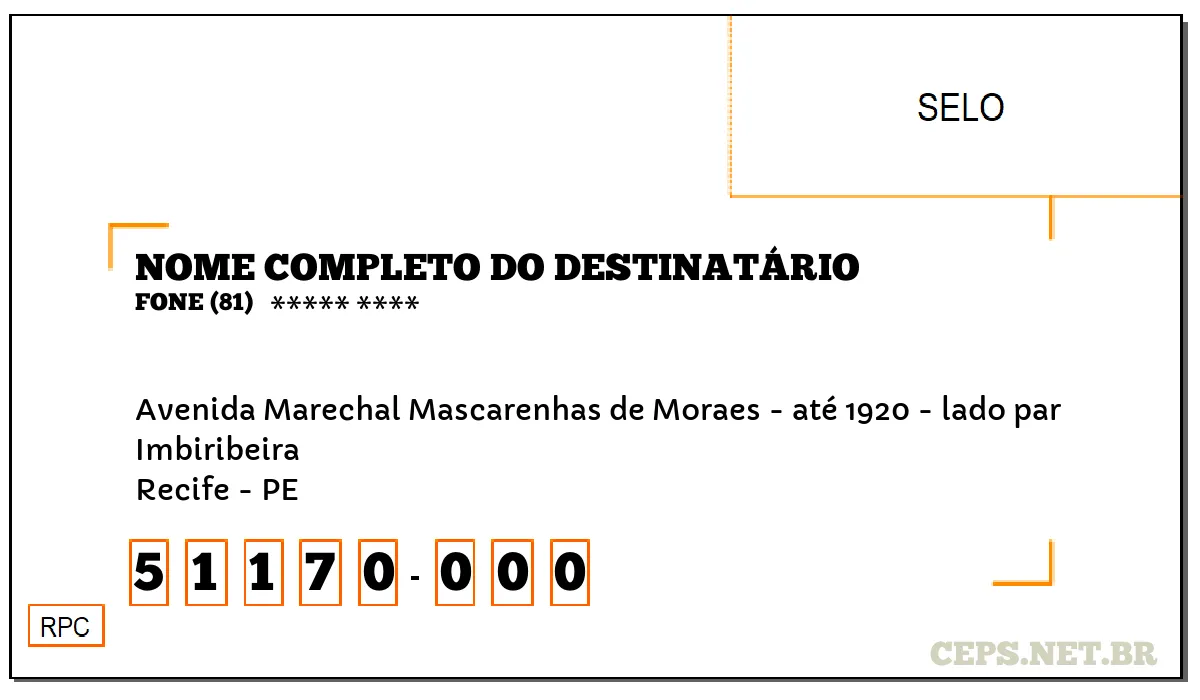 SELO

NOME COMPLETO DO DESTINATÁRIO
FONE (81) ***** ****

Avenida Marechal Mascarenhas de Moraes - até 1920 - lado par
Imbiribeira
Recife - PE

5 1 1 7 0 - 0 0 0

RPC

CEPS.NET.BR